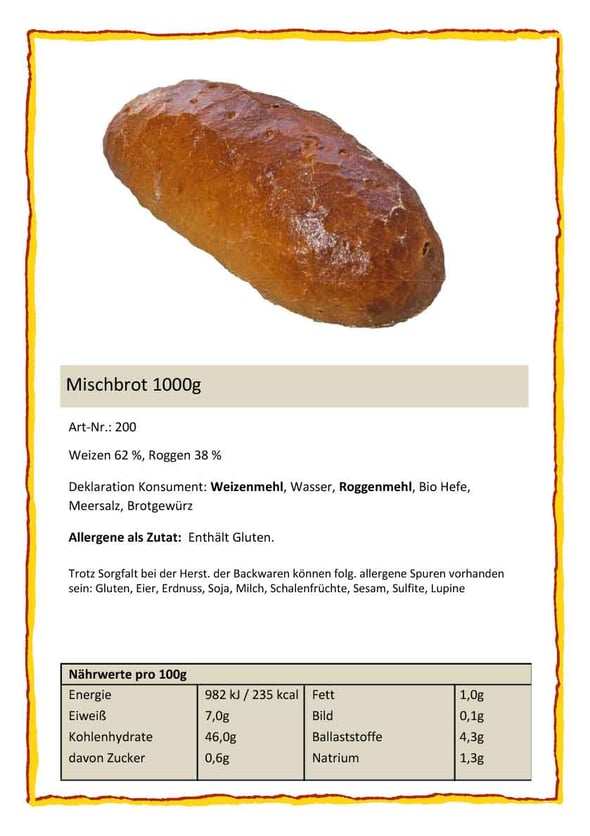 Mischbrot 1000g

Art-Nr.: 200

Weizen 62 %, Roggen 38 %

Deklaration Konsument: Weizenmehl, Wasser, Roggenmehl, Bio Hefe, Meersalz, Brotgewürz

Allergene als Zutat: Enthält Gluten.

Trotz Sorgfalt bei der Herst. der Backwaren können folg. allergene Spuren vorhanden sein: Gluten, Eier, Erdnuss, Soja, Milch, Schalenfrüchte, Sesam, Sulfite, Lupine

| Nährwerte pro 100g | | | |
|---|---|---|---|
| Energie | 982 kJ / 235 kcal | Fett | 1,0g |
| Eiweiß | 7,0g | Bild | 0,1g |
| Kohlenhydrate | 46,0g | Ballaststoffe | 4,3g |
| davon Zucker | 0,6g | Natrium | 1,3g |